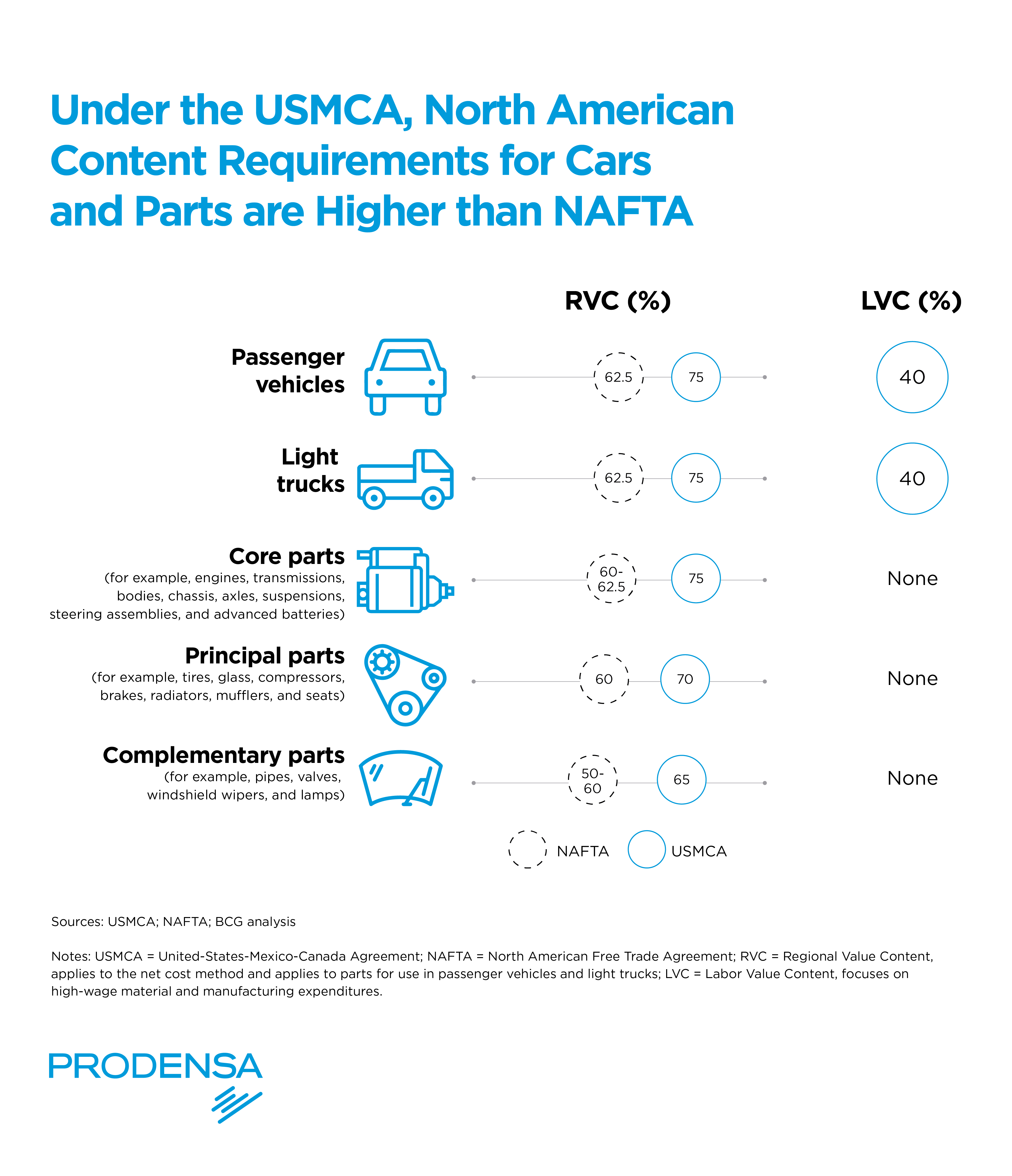 Under the USMCA, North American Content Requirements for Cars and Parts are Higher than NAFTA

RVC (%)

LVC (%)

Passenger vehicles

62.5

75

40

Light trucks

62.5

75

40

Core parts
(for example, engines, transmissions, bodies, chassis, axles, suspensions, steering assemblies, and advanced batteries)

60-62.5

75

None

Principal parts
(for example, tires, glass, compressors, brakes, radiators, mufflers, and seats)

60

70

None

Complementary parts
(for example, pipes, valves, windshield wipers, and lamps)

50-60

65

None

NAFTA

USMCA

Sources: USMCA; NAFTA; BCG analysis

Notes: USMCA = United-States-Mexico-Canada Agreement; NAFTA = North American Free Trade Agreement; RVC = Regional Value Content, applies to the net cost method and applies to parts for use in passenger vehicles and light trucks; LVC = Labor Value Content, focuses on high-wage material and manufacturing expenditures.

PRODENSA